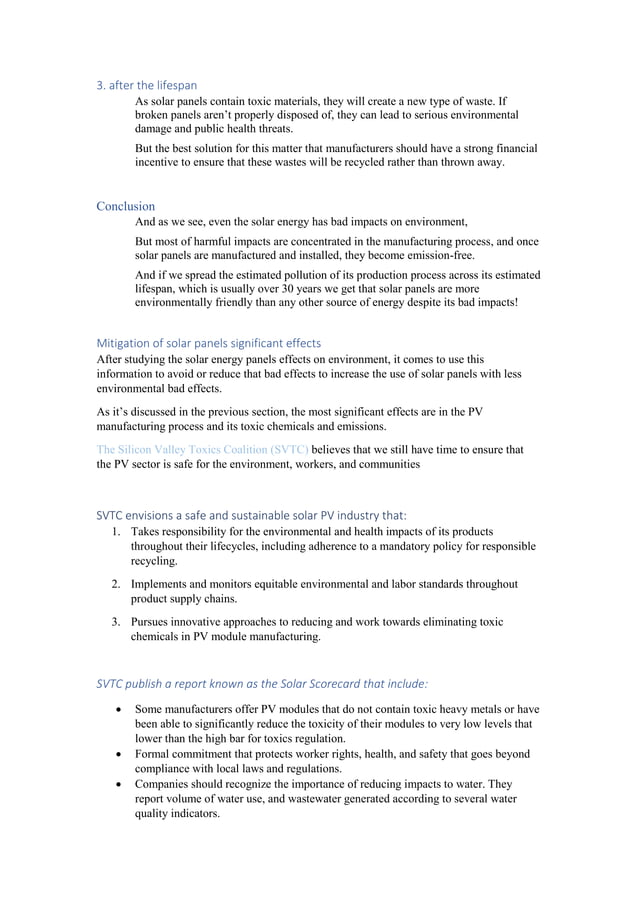 3. after the lifespan

As solar panels contain toxic materials, they will create a new type of waste. If broken panels aren't properly disposed of, they can lead to serious environmental damage and public health threats.

But the best solution for this matter that manufacturers should have a strong financial incentive to ensure that these wastes will be recycled rather than thrown away.

Conclusion

And as we see, even the solar energy has bad impacts on environment,

But most of harmful impacts are concentrated in the manufacturing process, and once solar panels are manufactured and installed, they become emission-free.

And if we spread the estimated pollution of its production process across its estimated lifespan, which is usually over 30 years we get that solar panels are more environmentally friendly than any other source of energy despite its bad impacts!

Mitigation of solar panels significant effects

After studying the solar energy panels effects on environment, it comes to use this information to avoid or reduce that bad effects to increase the use of solar panels with less environmental bad effects.

As it's discussed in the previous section, the most significant effects are in the PV manufacturing process and its toxic chemicals and emissions.

The Silicon Valley Toxics Coalition (SVTC) believes that we still have time to ensure that the PV sector is safe for the environment, workers, and communities

SVTC envisions a safe and sustainable solar PV industry that:

1. Takes responsibility for the environmental and health impacts of its products throughout their lifecycles, including adherence to a mandatory policy for responsible recycling.
2. Implements and monitors equitable environmental and labor standards throughout product supply chains.
3. Pursues innovative approaches to reducing and work towards eliminating toxic chemicals in PV module manufacturing.

SVTC publish a report known as the Solar Scorecard that include:

• Some manufacturers offer PV modules that do not contain toxic heavy metals or have been able to significantly reduce the toxicity of their modules to very low levels that lower than the high bar for toxics regulation.
• Formal commitment that protects worker rights, health, and safety that goes beyond compliance with local laws and regulations.
• Companies should recognize the importance of reducing impacts to water. They report volume of water use, and wastewater generated according to several water quality indicators.